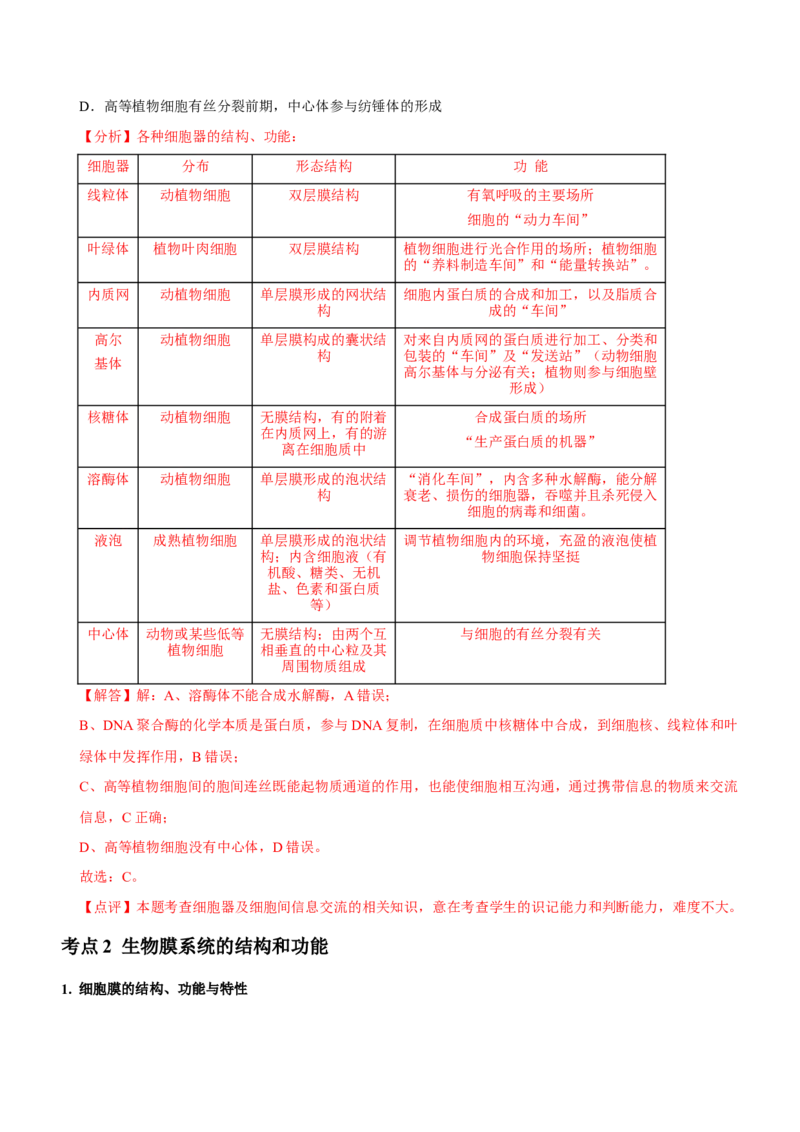 D．高等植物细胞有丝分裂前期，中心体参与纺锤体的形成

【分析】各种细胞器的结构、功能：

| 细胞器 | 分布 | 形态结构 | 功 能 |
|---|---|---|---|
| 线粒体 | 动植物细胞 | 双层膜结构 | 有氧呼吸的主要场所 细胞的“动力车间” |
| 叶绿体 | 植物叶肉细胞 | 双层膜结构 | 植物细胞进行光合作用的场所；植物细胞的“养料制造车间”和“能量转换站”。 |
| 内质网 | 动植物细胞 | 单层膜形成的网状结构 | 细胞内蛋白质的合成和加工，以及脂质合成的“车间” |
| 高尔基体 | 动植物细胞 | 单层膜构成的囊状结构 | 对来自内质网的蛋白质进行加工、分类和包装的“车间”及“发送站”（动物细胞高尔基体与分泌有关；植物则参与细胞壁形成） |
| 核糖体 | 动植物细胞 | 无膜结构，有的附着在内质网上，有的游离在细胞质中 | 合成蛋白质的场所 “生产蛋白质的机器” |
| 溶酶体 | 动植物细胞 | 单层膜形成的泡状结构 | “消化车间”，内含多种水解酶，能分解衰老、损伤的细胞器，吞噬并且杀死侵入细胞的病毒和细菌。 |
| 液泡 | 成熟植物细胞 | 单层膜形成的泡状结构；内含细胞液（有机酸、糖类、无机盐、色素和蛋白质等） | 调节植物细胞内的环境，充盈的液泡使植物细胞保持坚挺 |
| 中心体 | 动物或某些低等植物细胞 | 无膜结构；由两个互相垂直的中心粒及其周围物质组成 | 与细胞的有丝分裂有关 |

【解答】解：A、溶酶体不能合成水解酶，A 错误；

B、DNA 聚合酶的化学本质是蛋白质，参与 DNA 复制，在细胞质中核糖体中合成，到细胞核、线粒体和叶绿体中发挥作用，B 错误；

C、高等植物细胞间的胞间连丝既能起物质通道的作用，也能使细胞相互沟通，通过携带信息的物质来交流信息，C 正确；

D、高等植物细胞没有中心体，D 错误。

故选：C。

【点评】本题考查细胞器及细胞间信息交流的相关知识，意在考查学生的识记能力和判断能力，难度不大。

考点 2 生物膜系统的结构和功能

1. 细胞膜的结构、功能与特性